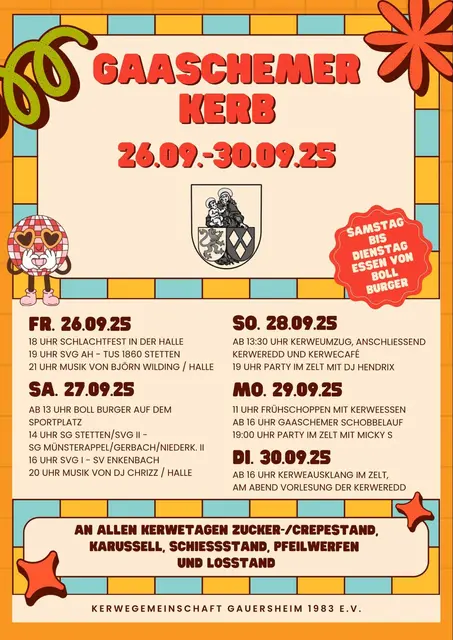 GAASCHEMER KERB

26.09.-30.09.25

SAMSTAG BIS DIENSTAG ESSEN VON BOLL BURGER

FR. 26.09.25

18 UHR SCHLACHTFEST IN DER HALLE
19 UHR SVG AH - TUS 1860 STETTEN
21 UHR MUSIK VON BJÖRN WILDING / HALLE

SA. 27.09.25

AB 13 UHR BOLL BURGER AUF DEM SPORTPLATZ
14 UHR SG STETTEN/SVG II - SG MÜNSTERAPPEL/GERBACH/NIEDERK. II
16 UHR SVG I - SV ENKENBACH
20 UHR MUSIK VON DJ CHRIZZ / HALLE

SO. 28.09.25

AB 13:30 UHR KERWEUMZUG, ANSCHLIESSEND KERWEREDD UND KERWECAFÉ
19 UHR PARTY IM ZELT MIT DJ HENDRIX

MO. 29.09.25

11 UHR FRÜHSCHOPPEN MIT KERWEESSEN
AB 16 UHR GAASCHEMER SCHOBBELAUF
19:00 UHR PARTY IM ZELT MIT MICKY S

DI. 30.09.25

AB 16 UHR KERWEAUSKLANG IM ZELT, AM ABEND VORLESUNG DER KERWEREDD

AN ALLEN KERWETAGEN ZUCKER-/CREPESTAND, KARUSSELL, SCHIESSSTAND, PFEILWERFEN UND LOSSTAND

KERWEGEMEINSCHAFT GAUERSHEIM 1983 E.V.